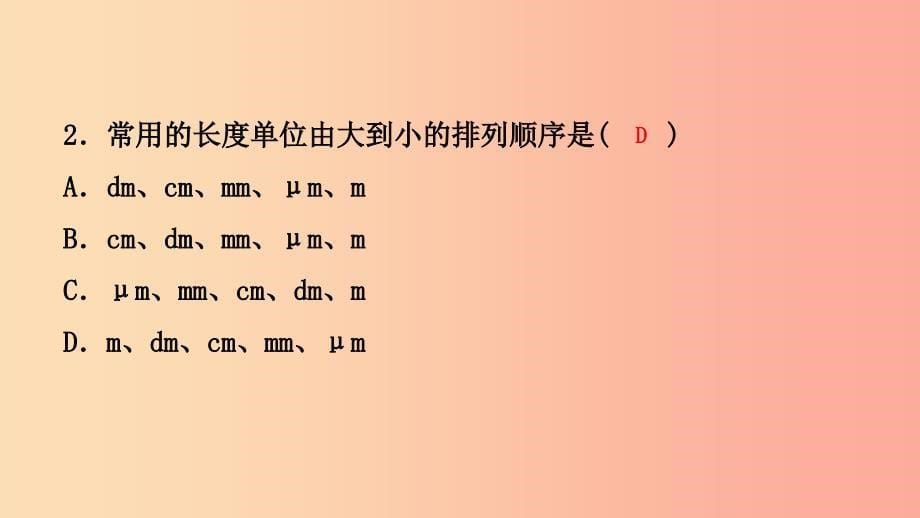 2．常用的长度单位由大到小的排列顺序是(　D　)

A．dm、cm、mm、μm、m

B．cm、dm、mm、μm、m

C．μm、mm、cm、dm、m

D．m、dm、cm、mm、μm